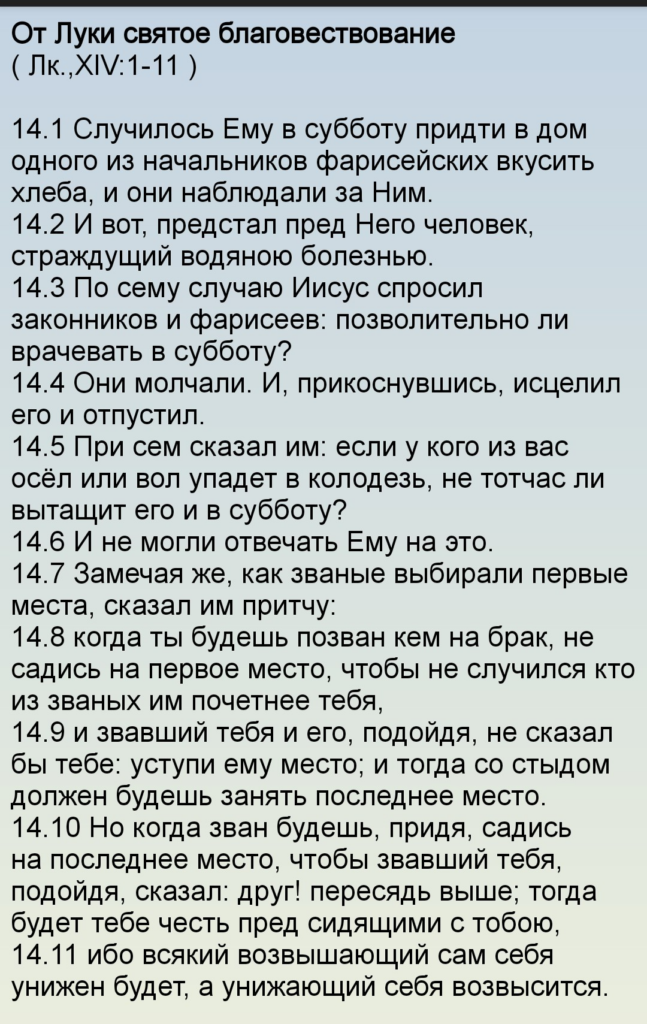 От Луки святое благовествование
( Лк.,XIV:1-11 )

14.1 Случилось Ему в субботу придти в дом одного из начальников фарисейских вкусить хлеба, и они наблюдали за Ним.
14.2 И вот, предстал пред Него человек, страждущий водяною болезнью.
14.3 По сему случаю Иисус спросил законников и фарисеев: позволительно ли врачевать в субботу?
14.4 Они молчали. И, прикоснувшись, исцелил его и отпустил.
14.5 При сем сказал им: если у кого из вас осёл или вол упадет в колодезь, не тотчас ли вытащит его и в субботу?
14.6 И не могли отвечать Ему на это.
14.7 Замечая же, как званые выбирали первые места, сказал им притчу:
14.8 когда ты будешь позван кем на брак, не садись на первое место, чтобы не случился кто из званых им почетнее тебя,
14.9 и звавший тебя и его, подойдя, не сказал бы тебе: уступи ему место; и тогда со стыдом должен будешь занять последнее место.
14.10 Но когда зван будешь, придя, садись на последнее место, чтобы звавший тебя, подойдя, сказал: друг! пересядь выше; тогда будет тебе честь пред сидящими с тобою,
14.11 ибо всякий возвышающий сам себя унижен будет, а унижающий себя возвысится.